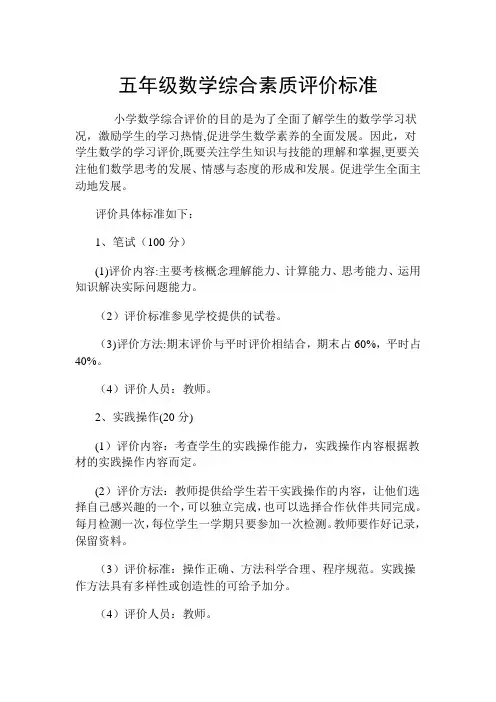 五年级数学综合素质评价标准

小学数学综合评价的目的是为了全面了解学生的数学学习状况，激励学生的学习热情,促进学生数学素养的全面发展。因此，对学生数学的学习评价,既要关注学生知识与技能的理解和掌握,更要关注他们数学思考的发展、情感与态度的形成和发展。促进学生全面主动地发展。

评价具体标准如下：

1、笔试（100 分）

(1)评价内容:主要考核概念理解能力、计算能力、思考能力、运用知识解决实际问题能力。

（2）评价标准参见学校提供的试卷。

(3)评价方法:期末评价与平时评价相结合，期末占 60%，平时占 40%。

（4）评价人员：教师。

2、实践操作(20 分)

（1）评价内容：考查学生的实践操作能力，实践操作内容根据教材的实践操作内容而定。

（2）评价方法：教师提供给学生若干实践操作的内容，让他们选择自己感兴趣的一个，可以独立完成，也可以选择合作伙伴共同完成。每月检测一次，每位学生一学期只要参加一次检测。教师要作好记录，保留资料。

（3）评价标准：操作正确、方法科学合理、程序规范。实践操作方法具有多样性或创造性的可给予加分。

（4）评价人员：教师。